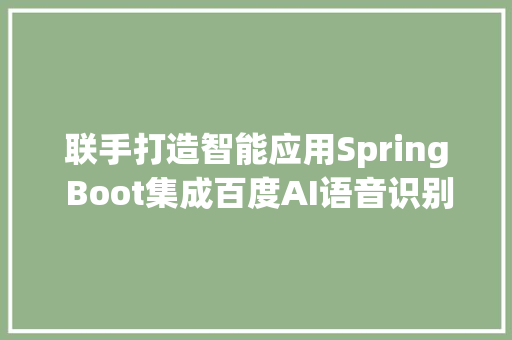 联手打造智能应用Spring Boot集成百度AI语音识别